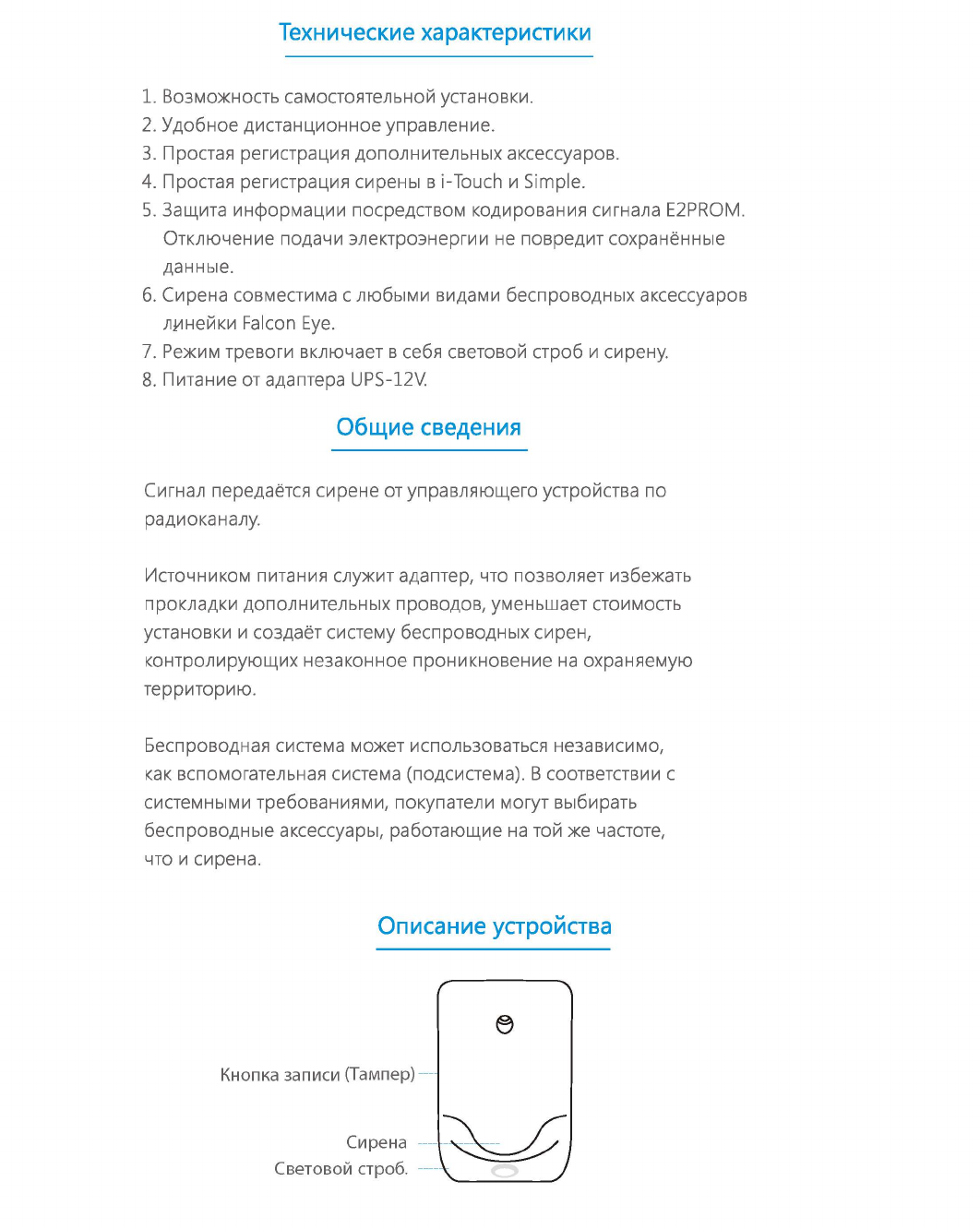 Технические характеристики

1. Возможность самостоятельной установки.
2. Удобное дистанционное управление.
3. Простая регистрация дополнительных аксессуаров.
4. Простая регистрация сирены в i-Touch и Simple.
5. Защита информации посредством кодирования сигнала E2PROM. Отключение подачи электроэнергии не повредит сохранённые данные.
6. Сирена совместима с любыми видами беспроводных аксессуаров линейки Falcon Eye.
7. Режим тревоги включает в себя световой строб и сирену.
8. Питание от адаптера UPS-12V.

Общие сведения

Сигнал передаётся сирене от управляющего устройства по радиоканалу.

Источником питания служит адаптер, что позволяет избежать прокладки дополнительных проводов, уменьшает стоимость установки и создаёт систему беспроводных сирен, контролирующих незаконное проникновение на охраняемую территорию.

Беспроводная система может использоваться независимо, как вспомогательная система (подсистема). В соответствии с системными требованиями, покупатели могут выбирать беспроводные аксессуары, работающие на той же частоте, что и сирена.

Описание устройства

Кнопка записи (Тампер)
Сирена
Световой строб.